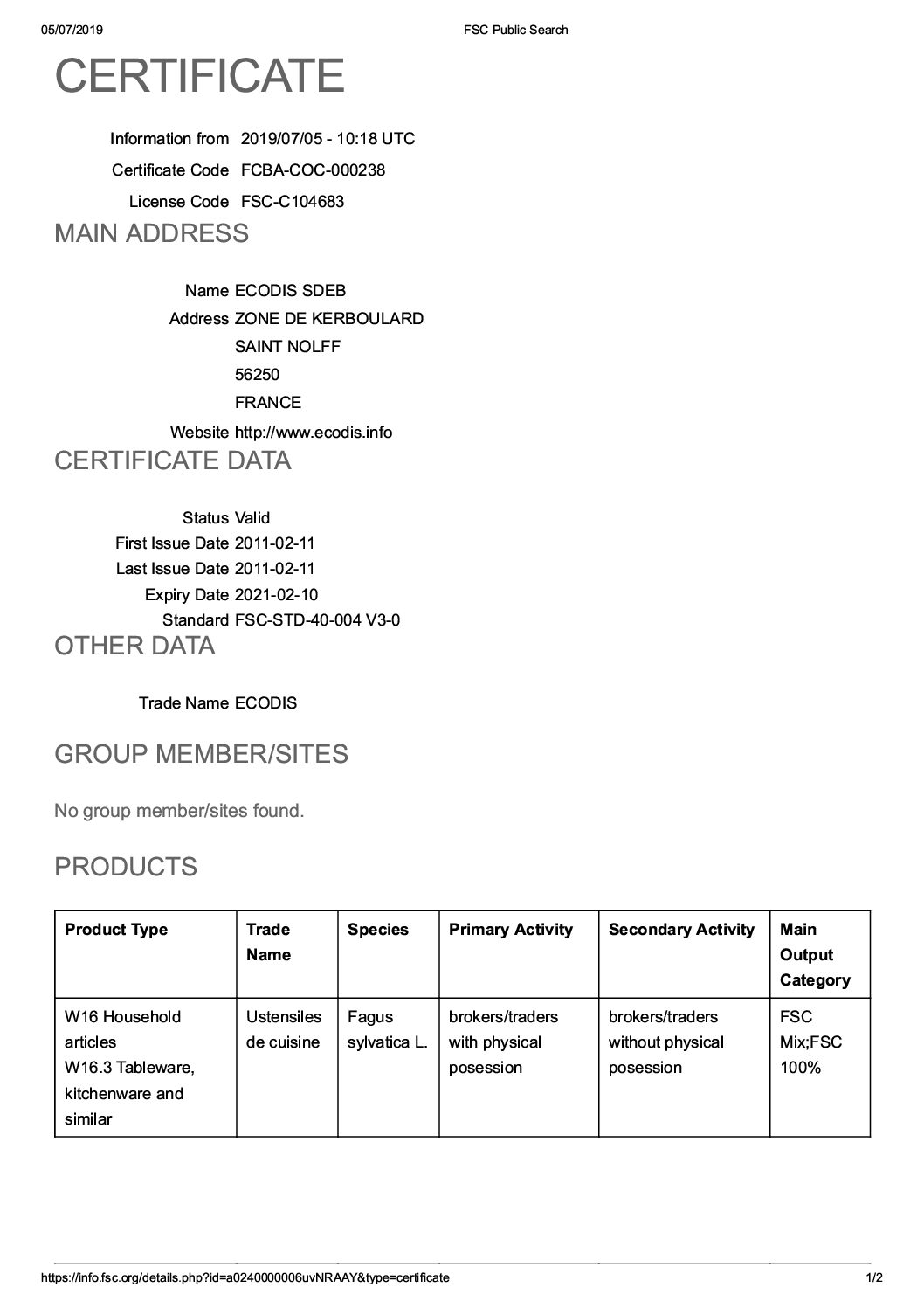 05/07/2019 FSC Public Search

CERTIFICATE

Information from 2019/07/05 - 10:18 UTC
Certificate Code FCBA-COC-000238
License Code FSC-C104683

MAIN ADDRESS

Name ECODIS SDEB
Address ZONE DE KERBOULARD
SAINT NOLFF
56250
FRANCE
Website http://www.ecodis.info

CERTIFICATE DATA

Status Valid
First Issue Date 2011-02-11
Last Issue Date 2011-02-11
Expiry Date 2021-02-10
Standard FSC-STD-40-004 V3-0

OTHER DATA

Trade Name ECODIS

GROUP MEMBER/SITES

No group member/sites found.

PRODUCTS

| Product Type | Trade Name | Species | Primary Activity | Secondary Activity | Main Output Category |
|---|---|---|---|---|---|
| W16 Household articles W16.3 Tableware, kitchenware and similar | Ustensiles de cuisine | Fagus sylvatica L. | brokers/traders with physical posession | brokers/traders without physical posession | FSC Mix;FSC 100% |

https://info.fsc.org/details.php?id=a0240000006uvNRAAY&type=certificate 1/2